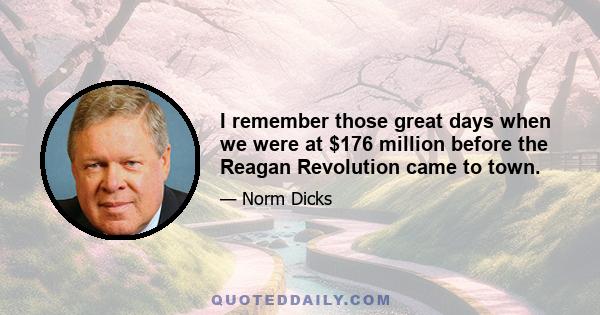 I remember those great days when we were at \$176 million before the Reagan Revolution came to town.

— Norm Dicks

QUOTEDDAILY.COM